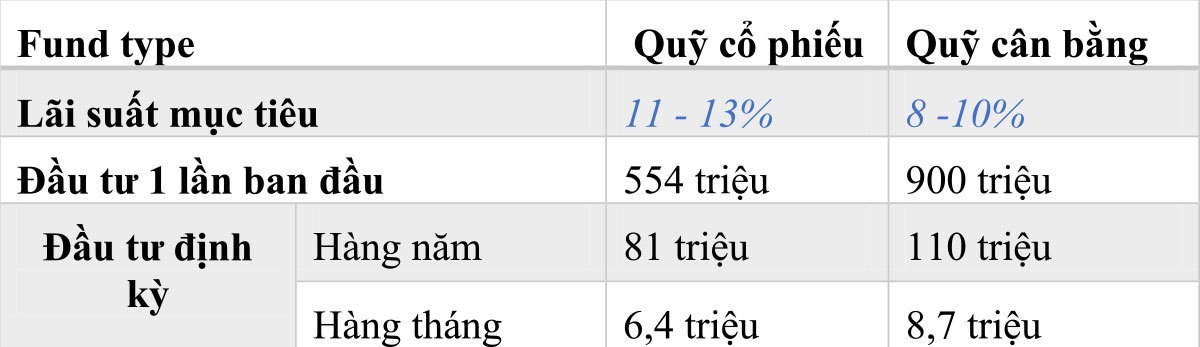 | Fund type | | Quỹ cổ phiếu | Quỹ cân bằng |
|---|---|---|---|
| Lãi suất mục tiêu | | 11 - 13% | 8 -10% |
| Đầu tư 1 lần ban đầu | | 554 triệu | 900 triệu |
| Đầu tư định kỳ | Hàng năm | 81 triệu | 110 triệu |
| | Hàng tháng | 6,4 triệu | 8,7 triệu |